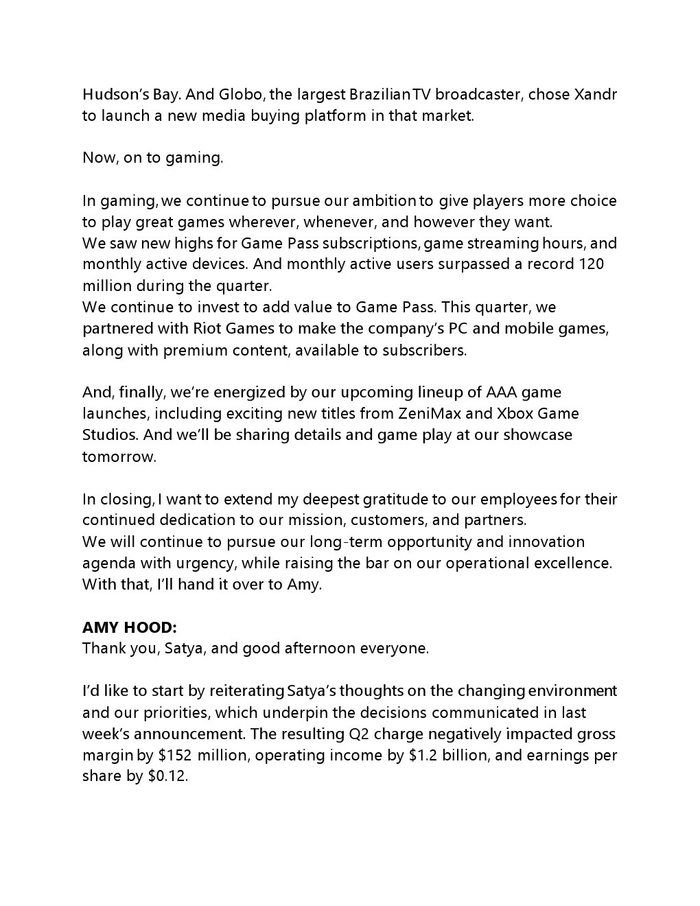 Hudson's Bay. And Globo, the largest Brazilian TV broadcaster, chose Xandr to launch a new media buying platform in that market.

Now, on to gaming.

In gaming, we continue to pursue our ambition to give players more choice to play great games wherever, whenever, and however they want.
We saw new highs for Game Pass subscriptions, game streaming hours, and monthly active devices. And monthly active users surpassed a record 120 million during the quarter.
We continue to invest to add value to Game Pass. This quarter, we partnered with Riot Games to make the company's PC and mobile games, along with premium content, available to subscribers.

And, finally, we're energized by our upcoming lineup of AAA game launches, including exciting new titles from ZeniMax and Xbox Game Studios. And we'll be sharing details and game play at our showcase tomorrow.

In closing, I want to extend my deepest gratitude to our employees for their continued dedication to our mission, customers, and partners.
We will continue to pursue our long-term opportunity and innovation agenda with urgency, while raising the bar on our operational excellence.
With that, I'll hand it over to Amy.

AMY HOOD:
Thank you, Satya, and good afternoon everyone.

I'd like to start by reiterating Satya's thoughts on the changing environment and our priorities, which underpin the decisions communicated in last week's announcement. The resulting Q2 charge negatively impacted gross margin by $152 million, operating income by $1.2 billion, and earnings per share by $0.12.